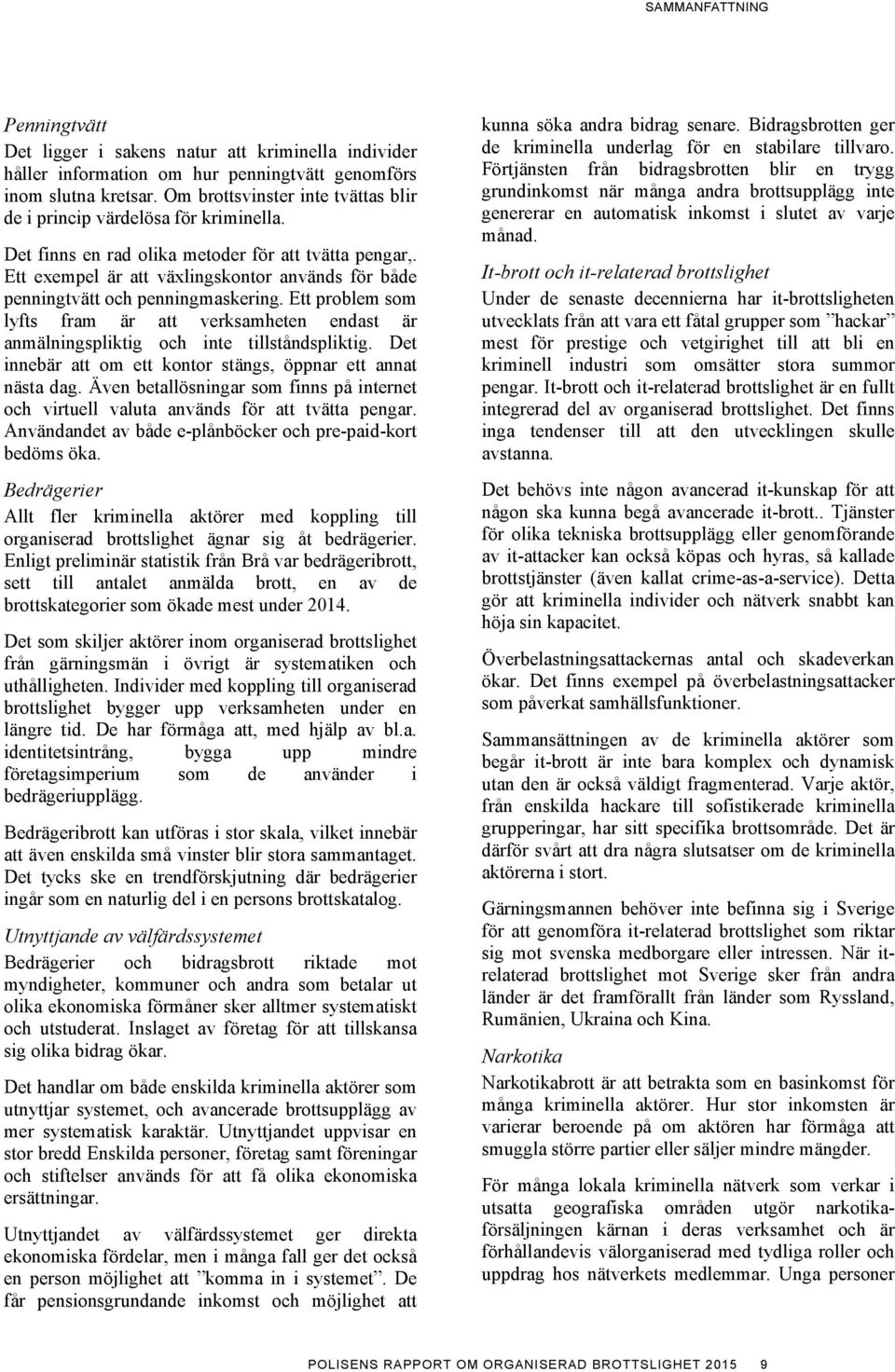 SAMMANFATTNING

Penningtvätt

Det ligger i sakens natur att kriminella individer håller information om hur penningtvätt genomförs inom slutna kretsar. Om brottsvinster inte tvättas blir de i princip värdelösa för kriminella.

Det finns en rad olika metoder för att tvätta pengar,. Ett exempel är att växlingskontor används för både penningtvätt och penningmaskering. Ett problem som lyfts fram är att verksamheten endast är anmälningspliktig och inte tillståndspliktig. Det innebär att om ett kontor stängs, öppnar ett annat nästa dag. Även betallösningar som finns på internet och virtuell valuta används för att tvätta pengar. Användandet av både e-plånböcker och pre-paid-kort bedöms öka.

Bedrägerier

Allt fler kriminella aktörer med koppling till organiserad brottslighet ägnar sig åt bedrägerier. Enligt preliminär statistik från Brå var bedrägeribrott, sett till antalet anmälda brott, en av de brottskategorier som ökade mest under 2014.

Det som skiljer aktörer inom organiserad brottslighet från gärningsmän i övrigt är systematiken och uthålligheten. Individer med koppling till organiserad brottslighet bygger upp verksamheten under en längre tid. De har förmåga att, med hjälp av bl.a. identitetsintrång, bygga upp mindre företagsimperium som de använder i bedrägeriupplägg.

Bedrägeribrott kan utföras i stor skala, vilket innebär att även enskilda små vinster blir stora sammantaget. Det tycks ske en trendförskjutning där bedrägerier ingår som en naturlig del i en persons brottskatalog.

Utnyttjande av välfärdssystemet

Bedrägerier och bidragsbrott riktade mot myndigheter, kommuner och andra som betalar ut olika ekonomiska förmåner sker alltmer systematiskt och utstuderat. Inslaget av företag för att tillskansa sig olika bidrag ökar.

Det handlar om både enskilda kriminella aktörer som utnyttjar systemet, och avancerade brottsupplägg av mer systematisk karaktär. Utnyttjandet uppvisar en stor bredd Enskilda personer, företag samt föreningar och stiftelser används för att få olika ekonomiska ersättningar.

Utnyttjandet av välfärdssystemet ger direkta ekonomiska fördelar, men i många fall ger det också en person möjlighet att ”komma in i systemet”. De får pensionsgrundande inkomst och möjlighet att kunna söka andra bidrag senare. Bidragsbrotten ger de kriminella underlag för en stabilare tillvaro. Förtjänsten från bidragsbrotten blir en trygg grundinkomst när många andra brottsupplägg inte genererar en automatisk inkomst i slutet av varje månad.

It-brott och it-relaterad brottslighet

Under de senaste decennierna har it-brottsligheten utvecklats från att vara ett fåtal grupper som ”hackar” mest för prestige och vetgirighet till att bli en kriminell industri som omsätter stora summor pengar. It-brott och it-relaterad brottslighet är en fullt integrerad del av organiserad brottslighet. Det finns inga tendenser till att den utvecklingen skulle avstanna.

Det behövs inte någon avancerad it-kunskap för att någon ska kunna begå avancerade it-brott.. Tjänster för olika tekniska brottsupplägg eller genomförande av it-attacker kan också köpas och hyras, så kallade brottstjänster (även kallat crime-as-a-service). Detta gör att kriminella individer och nätverk snabbt kan höja sin kapacitet.

Överbelastningsattackernas antal och skadeverkan ökar. Det finns exempel på överbelastningsattacker som påverkat samhällsfunktioner.

Sammansättningen av de kriminella aktörer som begår it-brott är inte bara komplex och dynamisk utan den är också väldigt fragmenterad. Varje aktör, från enskilda hackare till sofistikerade kriminella grupperingar, har sitt specifika brottsområde. Det är därför svårt att dra några slutsatser om de kriminella aktörerna i stort.

Gärningsmannen behöver inte befinna sig i Sverige för att genomföra it-relaterad brottslighet som riktar sig mot svenska medborgare eller intressen. När it-relaterad brottslighet mot Sverige sker från andra länder är det framförallt från länder som Ryssland, Rumänien, Ukraina och Kina.

Narkotika

Narkotikabrott är att betrakta som en basinkomst för många kriminella aktörer. Hur stor inkomsten är varierar beroende på om aktören har förmåga att smuggla större partier eller säljer mindre mängder.

För många lokala kriminella nätverk som verkar i utsatta geografiska områden utgör narkotikaförsäljningen kärnan i deras verksamhet och är förhållandevis välorganiserad med tydliga roller och uppdrag hos nätverkets medlemmar. Unga personer

POLISENS RAPPORT OM ORGANISERAD BROTTSLIGHET 2015 9